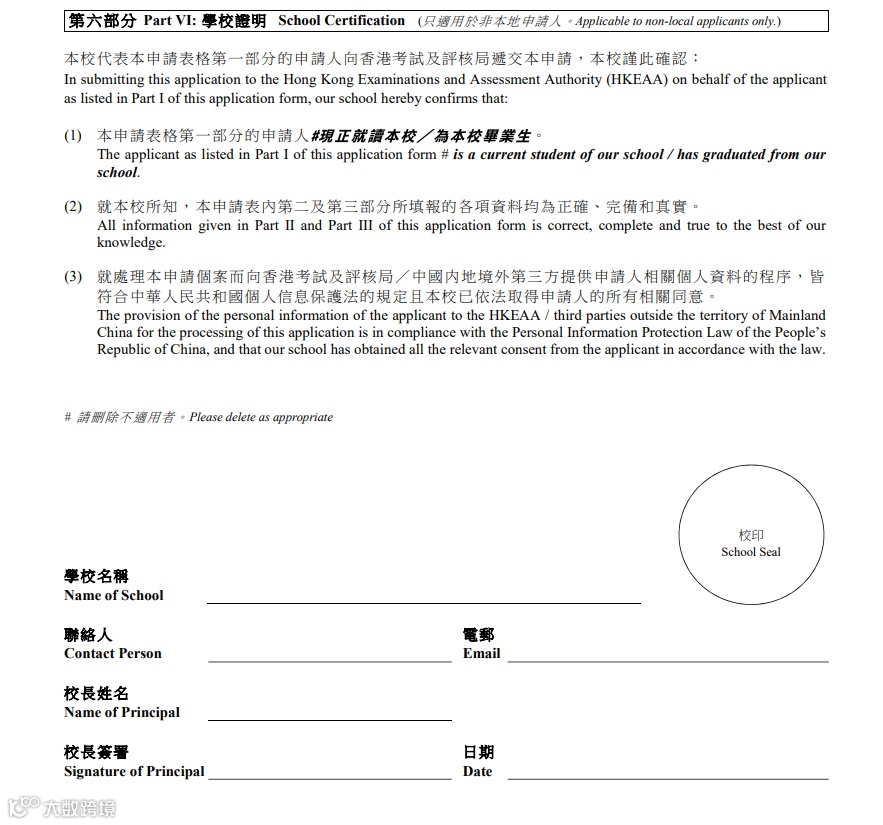 第六部分 Part VI: 學校證明 School Certification (只適用於非本地申請人。Applicable to non-local applicants only.)

本校代表本申請表格第一部分的申請人向香港考試及評核局遞交本申請，本校謹此確認：
In submitting this application to the Hong Kong Examinations and Assessment Authority (HKEAA) on behalf of the applicant as listed in Part I of this application form, our school hereby confirms that:

(1) 本申請表格第一部分的申請人#現正就讀本校／為本校畢業生。
The applicant as listed in Part I of this application form # is a current student of our school / has graduated from our school.

(2) 就本校所知，本申請表內第二及第三部分所填報的各項資料均為正確、完備和真實。
All information given in Part II and Part III of this application form is correct, complete and true to the best of our knowledge.

(3) 就處理本申請個案而向香港考試及評核局／中國內地境外第三方提供申請人相關個人資料的程序，皆符合中華人民共和國個人信息保護法的規定且本校已依法取得申請人的所有相關同意。
The provision of the personal information of the applicant to the HKEAA / third parties outside the territory of Mainland China for the processing of this application is in compliance with the Personal Information Protection Law of the People's Republic of China, and that our school has obtained all the relevant consent from the applicant in accordance with the law.

# 請刪除不適用者。Please delete as appropriate

校印
School Seal

學校名稱
Name of School

聯絡人
Contact Person

電郵
Email

校長姓名
Name of Principal

校長簽署
Signature of Principal

日期
Date

大数跨境